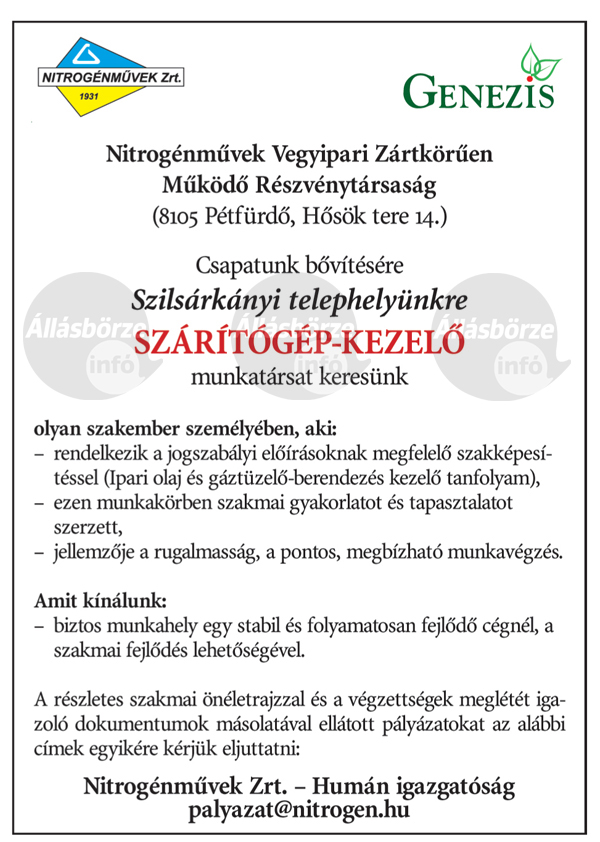 NITROGÉNMŰVEK Zrt.
1931

GENEZIS

Nitrogénművek Vegyipari Zártkörűen Működő Részvénytársaság
(8105 Pétfürdő, Hősök tere 14.)

Csapatunk bővítésére
Szilsárkányi telephelyünkre
SZÁRÍTÓGÉP-KEZELŐ
munkatársat keresünk

Állásbörze infó Állásbörze infó Állásbörze infó

olyan szakember személyében, aki:
– rendelkezik a jogszabályi előírásoknak megfelelő szakképesítéssel (Ipari olaj és gáztüzelő-berendezés kezelő tanfolyam),
– ezen munkakörben szakmai gyakorlatot és tapasztalatot szerzett,
– jellemzője a rugalmasság, a pontos, megbízható munkavégzés.

Amit kínálunk:
– biztos munkahely egy stabil és folyamatosan fejlődő cégnél, a szakmai fejlődés lehetőségével.

A részletes szakmai önéletrajzzal és a végzettségek meglétét igazoló dokumentumok másolatával ellátott pályázatokat az alábbi címek egyikére kérjük eljuttatni:

Nitrogénművek Zrt. – Humán igazgatóság
palyazat@nitrogen.hu